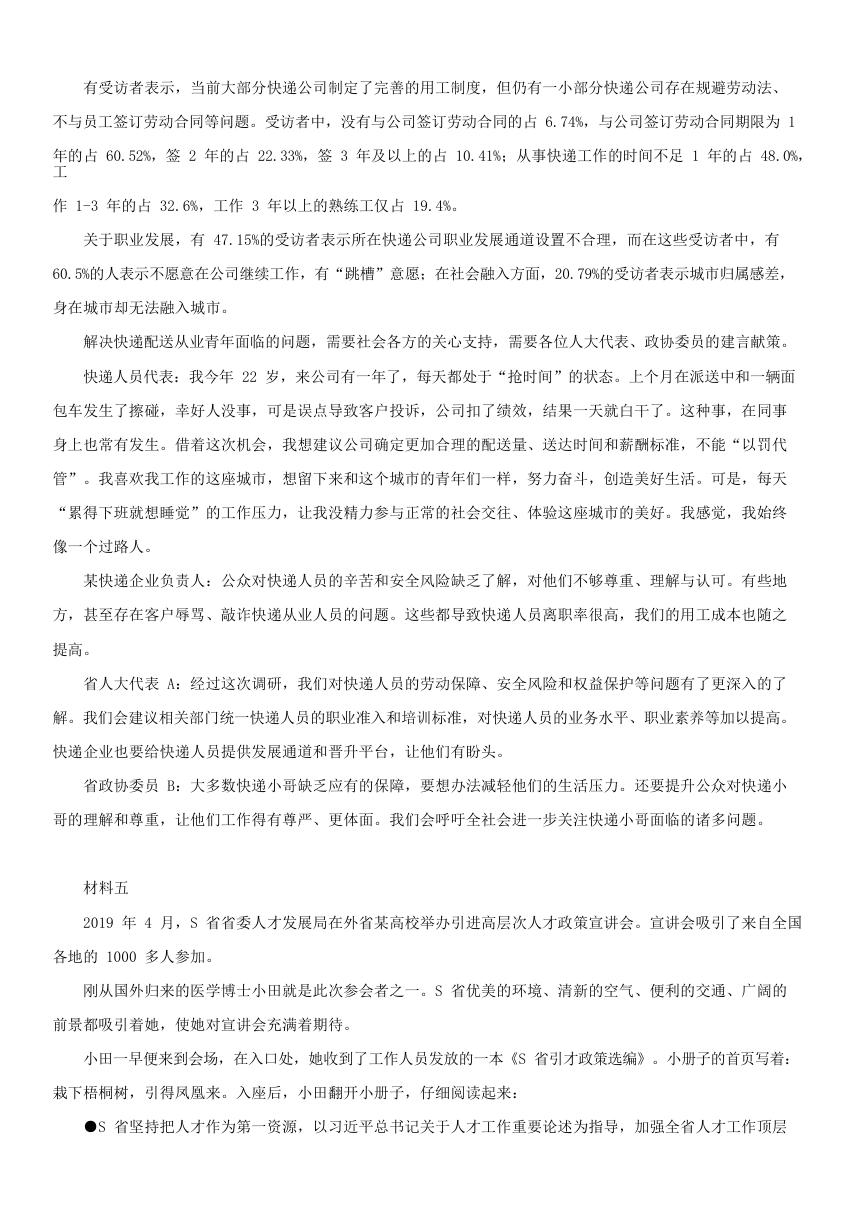 有受访者表示，当前大部分快递公司制定了完善的用工制度，但仍有一小部分快递公司存在规避劳动法、不与员工签订劳动合同等问题。受访者中，没有与公司签订劳动合同的占 6.74%，与公司签订劳动合同期限为 1 年的占 60.52%，签 2 年的占 22.33%，签 3 年及以上的占 10.41%；从事快递工作的时间不足 1 年的占 48.0%，工作 1-3 年的占 32.6%，工作 3 年以上的熟练工仅占 19.4%。

关于职业发展，有 47.15%的受访者表示所在快递公司职业发展通道设置不合理，而在这些受访者中，有 60.5%的人表示不愿意在公司继续工作，有“跳槽”意愿；在社会融入方面，20.79%的受访者表示城市归属感差，身在城市却无法融入城市。

解决快递配送从业青年面临的问题，需要社会各方的关心支持，需要各位人大代表、政协委员的建言献策。

快递人员代表：我今年 22 岁，来公司有一年了，每天都处于“抢时间”的状态。上个月在派送中和一辆面包车发生了擦碰，幸好人没事，可是误点导致客户投诉，公司扣了绩效，结果一天就白干了。这种事，在同事身上也常有发生。借着这次机会，我想建议公司确定更加合理的配送量、送达时间和薪酬标准，不能“以罚代管”。我喜欢我工作的这座城市，想留下来和这个城市的青年们一样，努力奋斗，创造美好生活。可是，每天“累得下班就想睡觉”的工作压力，让我没精力参与正常的社会交往、体验这座城市的美好。我感觉，我始终像一个过路人。

某快递企业负责人：公众对快递人员的辛苦和安全风险缺乏了解，对他们不够尊重、理解与认可。有些地方，甚至存在客户辱骂、敲诈快递从业人员的问题。这些都导致快递人员离职率很高，我们的用工成本也随之提高。

省人大代表 A：经过这次调研，我们对快递人员的劳动保障、安全风险和权益保护等问题有了更深入的了解。我们会建议相关部门统一快递人员的职业准入和培训标准，对快递人员的业务水平、职业素养等加以提高。快递企业也要给快递人员提供发展通道和晋升平台，让他们有盼头。

省政协委员 B：大多数快递小哥缺乏应有的保障，要想办法减轻他们的生活压力。还要提升公众对快递小哥的理解和尊重，让他们工作得有尊严、更体面。我们会呼吁全社会进一步关注快递小哥面临的诸多问题。

材料五

2019 年 4 月，S 省省委人才发展局在外省某高校举办引进高层次人才政策宣讲会。宣讲会吸引了来自全国各地的 1000 多人参加。

刚从国外归来的医学博士小田就是此次参会者之一。S 省优美的环境、清新的空气、便利的交通、广阔的前景都吸引着她，使她对宣讲会充满着期待。

小田一早便来到会场，在入口处，她收到了工作人员发放的一本《S 省引才政策选编》。小册子的首页写着：栽下梧桐树，引得凤凰来。入座后，小田翻开小册子，仔细阅读起来：

●S 省坚持把人才作为第一资源，以习近平总书记关于人才工作重要论述为指导，加强全省人才工作顶层